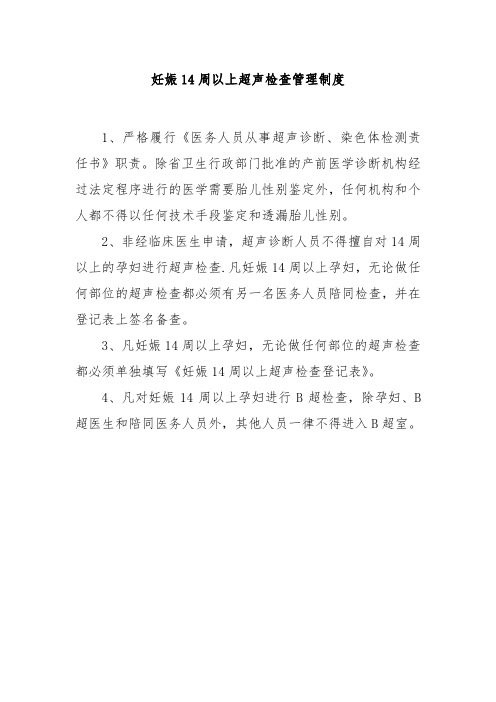 妊娠14周以上超声检查管理制度

1、严格履行《医务人员从事超声诊断、染色体检测责任书》职责。除省卫生行政部门批准的产前医学诊断机构经过法定程序进行的医学需要胎儿性别鉴定外，任何机构和个人都不得以任何技术手段鉴定和透漏胎儿性别。

2、非经临床医生申请，超声诊断人员不得擅自对14周以上的孕妇进行超声检查.凡妊娠14周以上孕妇，无论做任何部位的超声检查都必须有另一名医务人员陪同检查，并在登记表上签名备查。

3、凡妊娠14周以上孕妇，无论做任何部位的超声检查都必须单独填写《妊娠14周以上超声检查登记表》。

4、凡对妊娠14周以上孕妇进行B超检查，除孕妇、B超医生和陪同医务人员外，其他人员一律不得进入B超室。